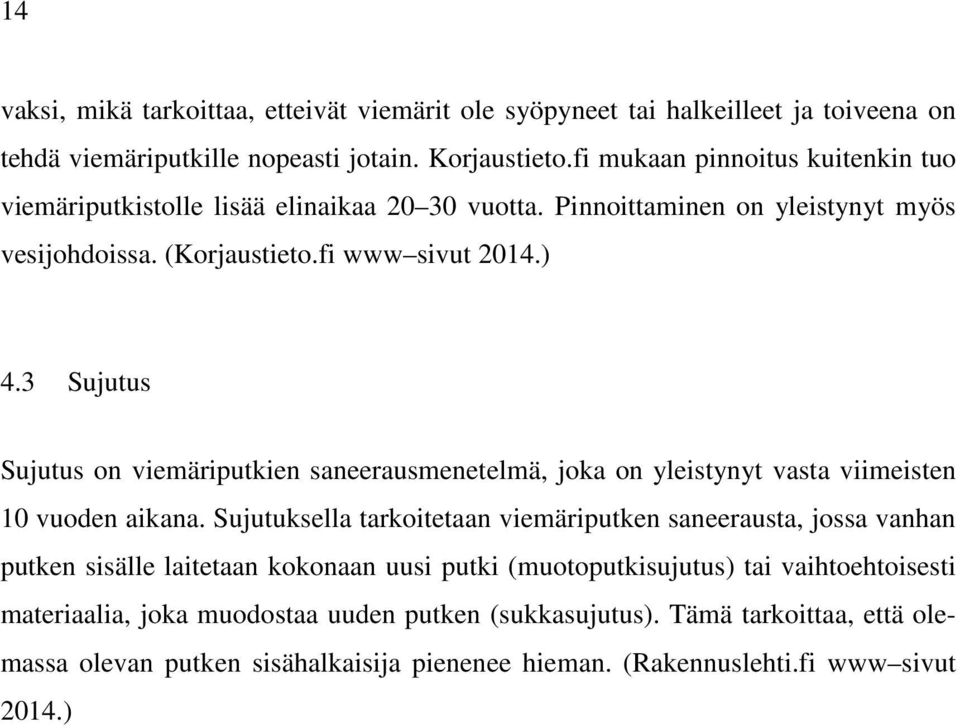 14

vaksi, mikä tarkoittaa, etteivät viemärit ole syöpyneet tai halkeilleet ja toiveena on tehdä viemäriputkille nopeasti jotain. Korjaustieto.fi mukaan pinnoitus kuitenkin tuo viemäriputkistolle lisää elinaikaa 20–30 vuotta. Pinnoittaminen on yleistynyt myös vesijohdoissa. (Korjaustieto.fi www–sivut 2014.)

4.3 Sujutus

Sujutus on viemäriputkien saneerausmenetelmä, joka on yleistynyt vasta viimeisten 10 vuoden aikana. Sujutuksella tarkoitetaan viemäriputken saneerausta, jossa vanhan putken sisälle laitetaan kokonaan uusi putki (muotoputkisujutus) tai vaihtoehtoisesti materiaalia, joka muodostaa uuden putken (sukkasujutus). Tämä tarkoittaa, että olemassa olevan putken sisähalkaisija pienenee hieman. (Rakennuslehti.fi www–sivut 2014.)